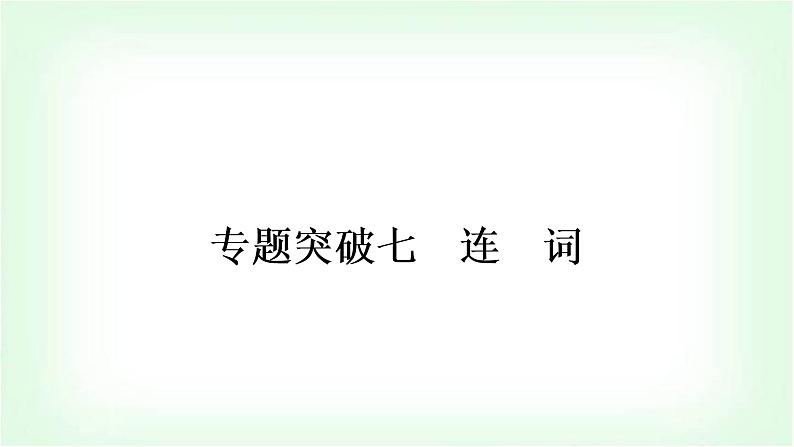 专题突破七　连　词